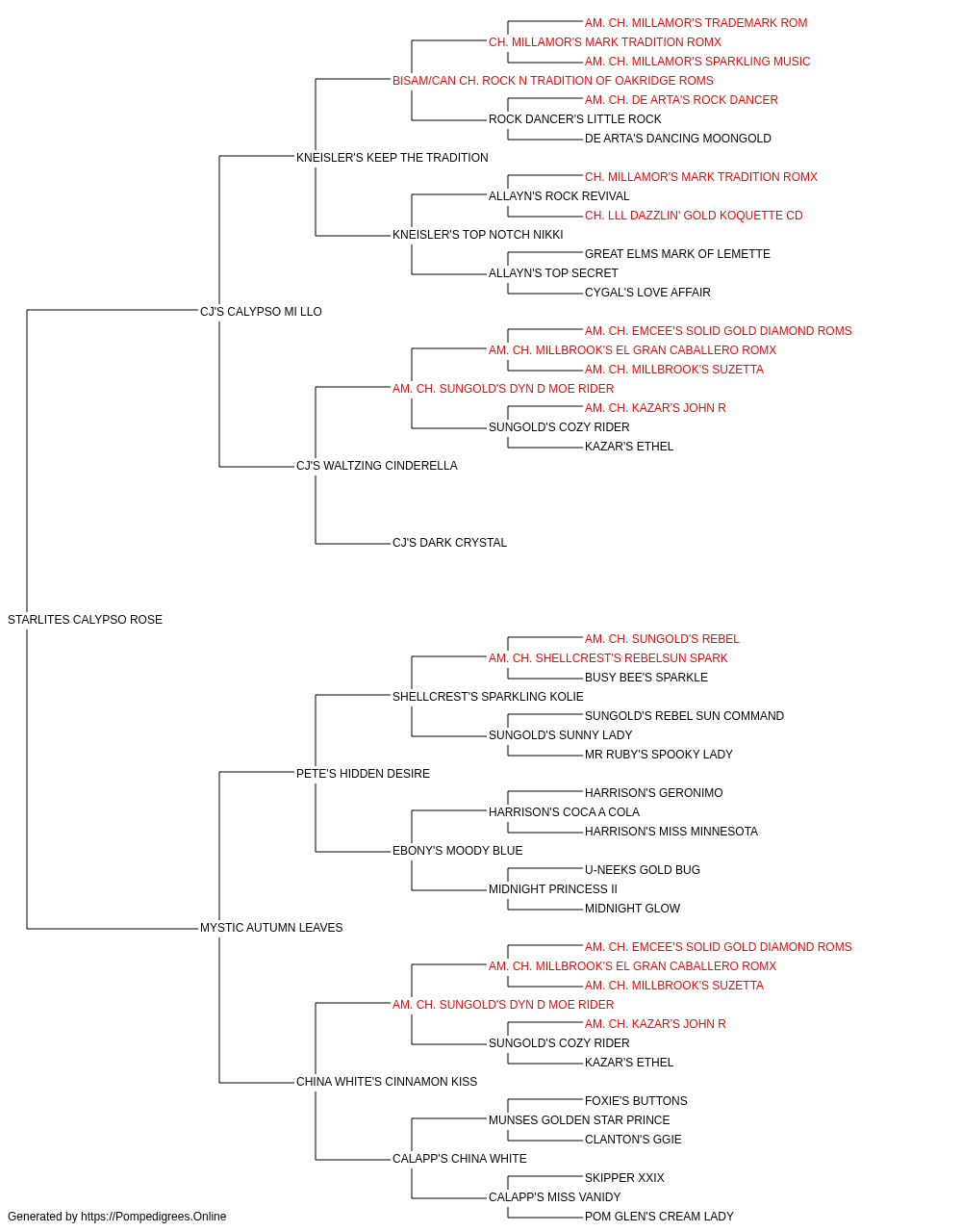 AM. CH. MILLAMOR'S TRADEMARK ROM
CH. MILLAMOR'S MARK TRADITION ROMX
AM. CH. MILLAMOR'S SPARKLING MUSIC
BISAM/CAN CH. ROCK N TRADITION OF OAKRIDGE ROMS
AM. CH. DE ARTA'S ROCK DANCER
ROCK DANCER'S LITTLE ROCK
DE ARTA'S DANCING MOONGOLD
KNEISLER'S KEEP THE TRADITION
CH. MILLAMOR'S MARK TRADITION ROMX
ALLAYN'S ROCK REVIVAL
CH. LLL DAZZLIN' GOLD KOQUETTE CD
KNEISLER'S TOP NOTCH NIKKI
GREAT ELMS MARK OF LEMETTE
ALLAYN'S TOP SECRET
CYGAL'S LOVE AFFAIR
CJ'S CALYPSO MI LLO
AM. CH. EMCEE'S SOLID GOLD DIAMOND ROMS
AM. CH. MILLBROOK'S EL GRAN CABALLERO ROMX
AM. CH. MILLBROOK'S SUZETTA
AM. CH. SUNGOLD'S DYN D MOE RIDER
AM. CH. KAZAR'S JOHN R
SUNGOLD'S COZY RIDER
KAZAR'S ETHEL
CJ'S WALTZING CINDERELLA
CJ'S DARK CRYSTAL
STARLITES CALYPSO ROSE
AM. CH. SUNGOLD'S REBEL
AM. CH. SHELLCREST'S REBELSUN SPARK
BUSY BEE'S SPARKLE
SHELLCREST'S SPARKLING KOLIE
SUNGOLD'S REBEL SUN COMMAND
SUNGOLD'S SUNNY LADY
MR RUBY'S SPOOKY LADY
PETE'S HIDDEN DESIRE
HARRISON'S GERONIMO
HARRISON'S COCA A COLA
HARRISON'S MISS MINNESOTA
EBONY'S MOODY BLUE
U-NEEKS GOLD BUG
MIDNIGHT PRINCESS II
MIDNIGHT GLOW
MYSTIC AUTUMN LEAVES
AM. CH. EMCEE'S SOLID GOLD DIAMOND ROMS
AM. CH. MILLBROOK'S EL GRAN CABALLERO ROMX
AM. CH. MILLBROOK'S SUZETTA
AM. CH. SUNGOLD'S DYN D MOE RIDER
AM. CH. KAZAR'S JOHN R
SUNGOLD'S COZY RIDER
KAZAR'S ETHEL
CHINA WHITE'S CINNAMON KISS
FOXIE'S BUTTONS
MUNSES GOLDEN STAR PRINCE
CLANTON'S GGIE
CALAPP'S CHINA WHITE
SKIPPER XXIX
CALAPP'S MISS VANIDY
POM GLEN'S CREAM LADY
Generated by https://Pompedigrees.Online